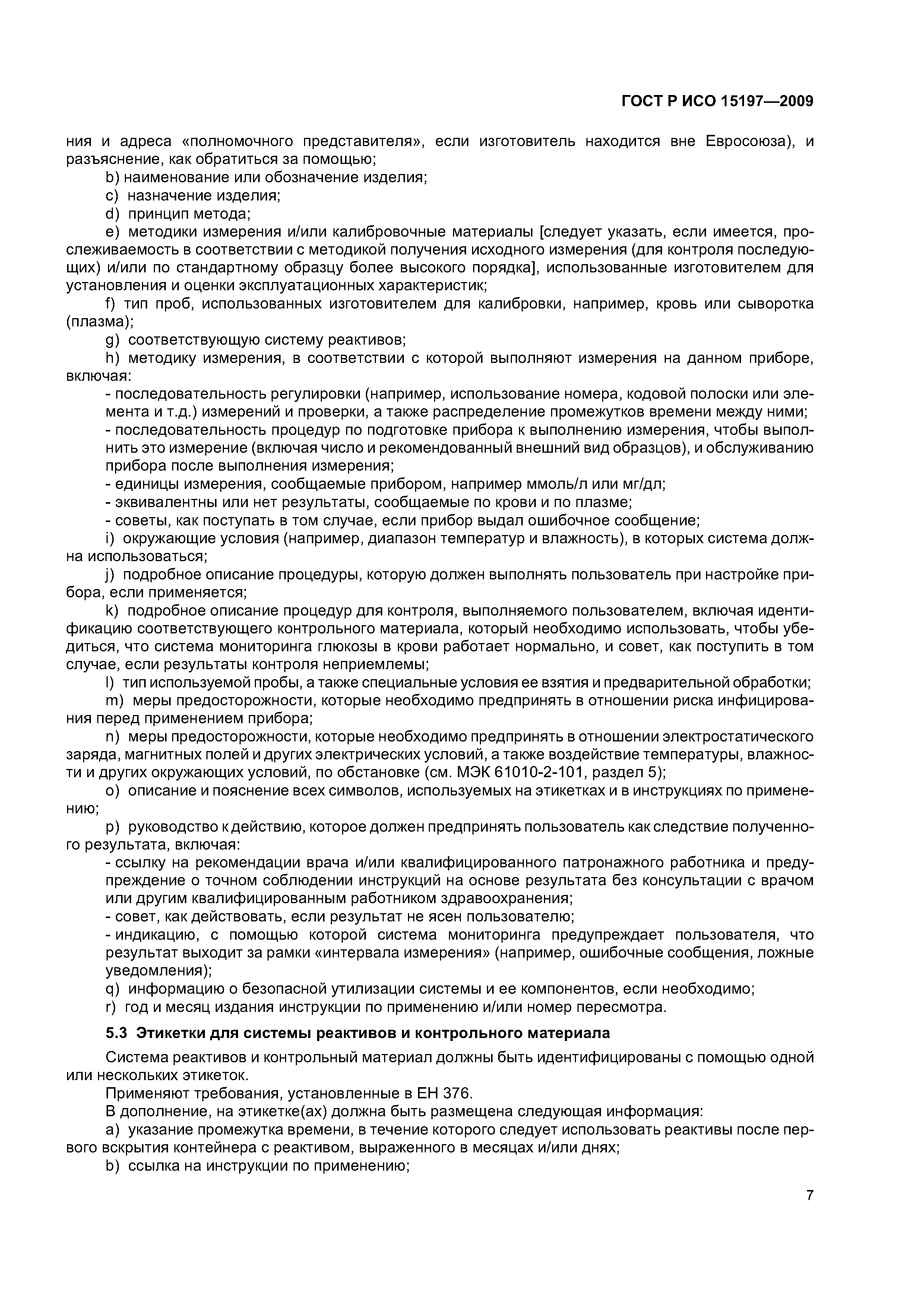 ГОСТ Р ИСО 15197—2009

ния и адреса «полномочного представителя», если изготовитель находится вне Евросоюза), и разъяснение, как обратиться за помощью;

b) наименование или обозначение изделия;

c) назначение изделия;

d) принцип метода;

e) методики измерения и/или калибровочные материалы [следует указать, если имеется, прослеживаемость в соответствии с методикой получения исходного измерения (для контроля последующих) и/или по стандартному образцу более высокого порядка], использованные изготовителем для установления и оценки эксплуатационных характеристик;

f) тип проб, использованных изготовителем для калибровки, например, кровь или сыворотка (плазма);

g) соответствующую систему реактивов;

h) методику измерения, в соответствии с которой выполняют измерения на данном приборе, включая:

- последовательность регулировки (например, использование номера, кодовой полоски или элемента и т.д.) измерений и проверки, а также распределение промежутков времени между ними;

- последовательность процедур по подготовке прибора к выполнению измерения, чтобы выполнить это измерение (включая число и рекомендованный внешний вид образцов), и обслуживанию прибора после выполнения измерения;

- единицы измерения, сообщаемые прибором, например ммоль/л или мг/дл;

- эквивалентны или нет результаты, сообщаемые по крови и по плазме;

- советы, как поступать в том случае, если прибор выдал ошибочное сообщение;

i) окружающие условия (например, диапазон температур и влажность), в которых система должна использоваться;

j) подробное описание процедуры, которую должен выполнять пользователь при настройке прибора, если применяется;

k) подробное описание процедур для контроля, выполняемого пользователем, включая идентификацию соответствующего контрольного материала, который необходимо использовать, чтобы убедиться, что система мониторинга глюкозы в крови работает нормально, и совет, как поступить в том случае, если результаты контроля неприемлемы;

l) тип используемой пробы, а также специальные условия ее взятия и предварительной обработки;

m) меры предосторожности, которые необходимо предпринять в отношении риска инфицирования перед применением прибора;

n) меры предосторожности, которые необходимо предпринять в отношении электростатического заряда, магнитных полей и других электрических условий, а также воздействие температуры, влажности и других окружающих условий, по обстановке (см. МЭК 61010-2-101, раздел 5);

o) описание и пояснение всех символов, используемых на этикетках и в инструкциях по применению;

p) руководство к действию, которое должен предпринять пользователь как следствие полученного результата, включая:

- ссылку на рекомендации врача и/или квалифицированного патронажного работника и предупреждение о точном соблюдении инструкций на основе результата без консультации с врачом или другим квалифицированным работником здравоохранения;

- совет, как действовать, если результат не ясен пользователю;

- индикацию, с помощью которой система мониторинга предупреждает пользователя, что результат выходит за рамки «интервала измерения» (например, ошибочные сообщения, ложные уведомления);

q) информацию о безопасной утилизации системы и ее компонентов, если необходимо;

r) год и месяц издания инструкции по применению и/или номер пересмотра.

5.3 Этикетки для системы реактивов и контрольного материала

Система реактивов и контрольный материал должны быть идентифицированы с помощью одной или нескольких этикеток.

Применяют требования, установленные в ЕН 376.

В дополнение, на этикетке(ах) должна быть размещена следующая информация:

a) указание промежутка времени, в течение которого следует использовать реактивы после первого вскрытия контейнера с реактивом, выраженного в месяцах и/или днях;

b) ссылка на инструкции по применению;

7